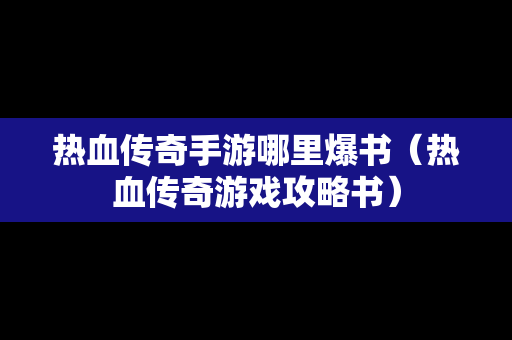 热血传奇手游哪里爆书（热血传奇游戏攻略书）